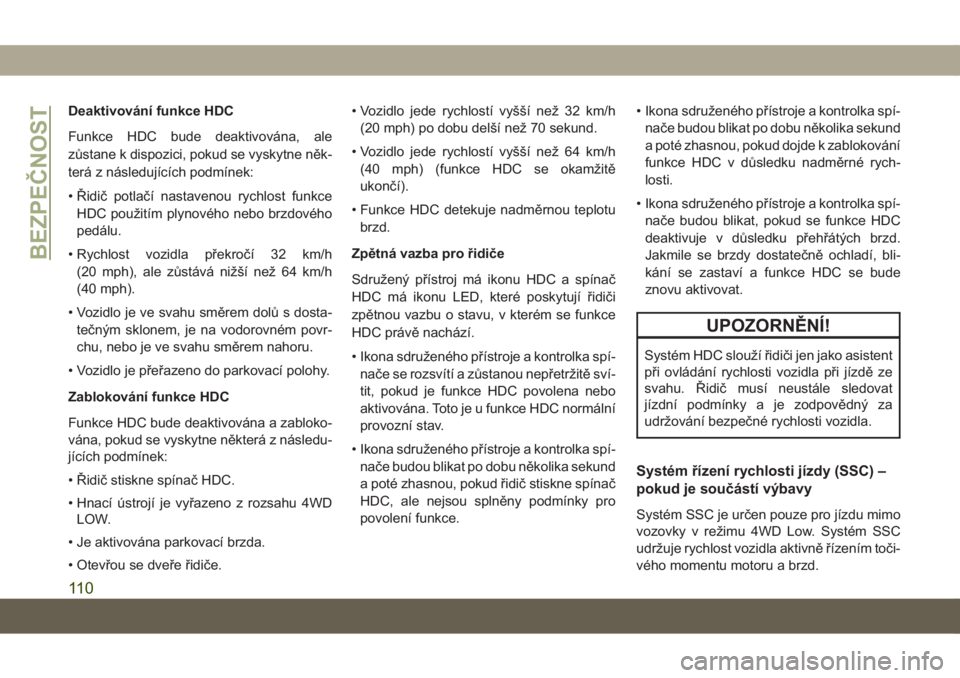 BEZPEČNOST

Deaktivování funkce HDC

Funkce HDC bude deaktivována, ale zůstane k dispozici, pokud se vyskytne některá z následujících podmínek:

• Řidič potlačí nastavenou rychlost funkce HDC použitím plynového nebo brzdového pedálu.

• Rychlost vozidla překročí 32 km/h (20 mph), ale zůstává nižší než 64 km/h (40 mph).

• Vozidlo je ve svahu směrem dolů s dostatečným sklonem, je na vodorovném povrchu, nebo je ve svahu směrem nahoru.

• Vozidlo je přeřazeno do parkovací polohy.

Zablokování funkce HDC

Funkce HDC bude deaktivována a zablokována, pokud se vyskytne některá z následujících podmínek:

• Řidič stiskne spínač HDC.

• Hnací ústrojí je vyřazeno z rozsahu 4WD LOW.

• Je aktivována parkovací brzda.

• Otevřou se dveře řidiče.

• Vozidlo jede rychlostí vyšší než 32 km/h (20 mph) po dobu delší než 70 sekund.

• Vozidlo jede rychlostí vyšší než 64 km/h (40 mph) (funkce HDC se okamžitě ukončí).

• Funkce HDC detekuje nadměrnou teplotu brzd.

Zpětná vazba pro řidiče

Sdružený přístroj má ikonu HDC a spínač HDC má ikonu LED, které poskytují řidiči zpětnou vazbu o stavu, v kterém se funkce HDC právě nachází.

• Ikona sdruženého přístroje a kontrolka spínače se rozsvítí a zůstanou nepřetržitě svítit, pokud je funkce HDC povolena nebo aktivována. Toto je u funkce HDC normální provozní stav.

• Ikona sdruženého přístroje a kontrolka spínače budou blikat po dobu několika sekund a poté zhasnou, pokud řidič stiskne spínač HDC, ale nejsou splněny podmínky pro povolení funkce.

• Ikona sdruženého přístroje a kontrolka spínače budou blikat po dobu několika sekund a poté zhasnou, pokud dojde k zablokování funkce HDC v důsledku nadměrné rychlosti.

• Ikona sdruženého přístroje a kontrolka spínače budou blikat, pokud se funkce HDC deaktivuje v důsledku přehřátých brzd. Jakmile se brzdy dostatečně ochladí, blikání se zastaví a funkce HDC se bude znovu aktivovat.

UPOZORNĚNÍ!

Systém HDC slouží řidiči jen jako asistent při ovládání rychlosti vozidla při jízdě ze svahu. Řidič musí neustále sledovat jízdní podmínky a je zodpovědný za udržování bezpečné rychlosti vozidla.

Systém řízení rychlosti jízdy (SSC) – pokud je součástí výbavy

Systém SSC je určen pouze pro jízdu mimo vozovky v režimu 4WD Low. Systém SSC udržuje rychlost vozidla aktivně řízením točivého momentu motoru a brzd.

110

carmanualsonline.info